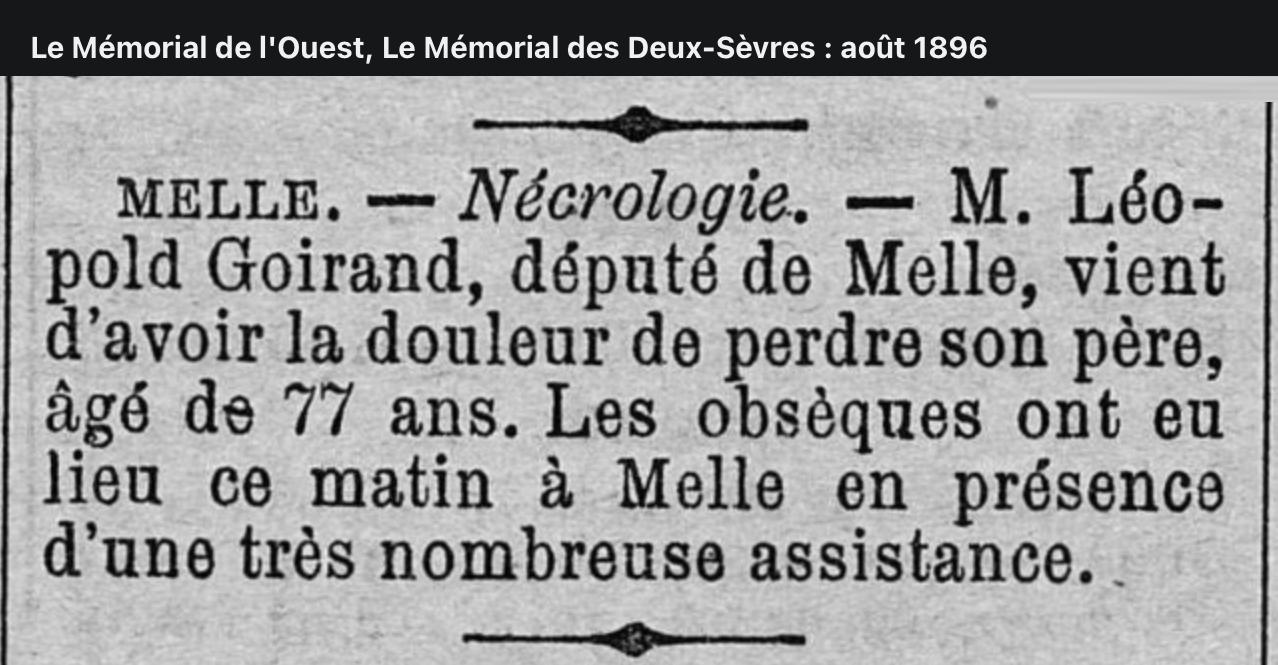 Le Mémorial de l'Ouest, Le Mémorial des Deux-Sèvres : août 1896

MELLE. — Nécrologie. — M. Léopold Goirand, député de Melle, vient d'avoir la douleur de perdre son père, âgé de 77 ans. Les obsèques ont eu lieu ce matin à Melle en présence d'une très nombreuse assistance.